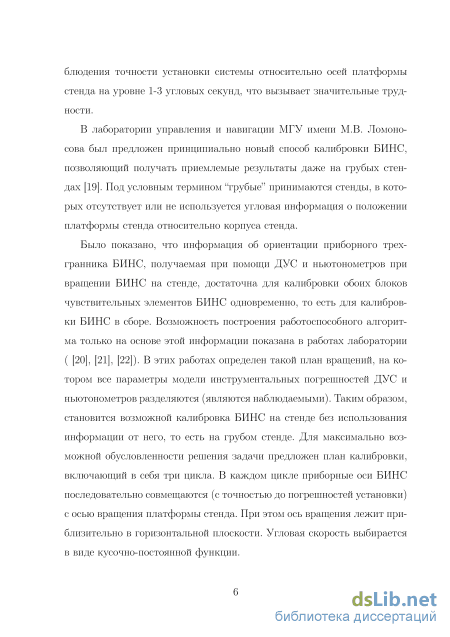 блюдения точности установки системы относительно осей платформы стенда на уровне 1-3 угловых секунд, что вызывает значительные трудности.

В лаборатории управления и навигации МГУ имени М.В. Ломоносова был предложен принципиально новый способ калибровки БИНС, позволяющий получать приемлемые результаты даже на грубых стендах [19]. Под условным термином "грубые" принимаются стенды, в которых отсутствует или не используется угловая информация о положении платформы стенда относительно корпуса стенда.

Было показано, что информация об ориентации приборного трехгранника БИНС, получаемая при помощи ДУС и ньютонометров при вращении БИНС на стенде, достаточна для калибровки обоих блоков чувствительных элементов БИНС одновременно, то есть для калибровки БИНС в сборе. Возможность построения работоспособного алгоритма только на основе этой информации показана в работах лаборатории ( [20], [21], [22]). В этих работах определен такой план вращений, на котором все параметры модели инструментальных погрешностей ДУС и ньютонометров разделяются (являются наблюдаемыми). Таким образом, становится возможной калибровка БИНС на стенде без использования информации от него, то есть на грубом стенде. Для максимально возможной обусловленности решения задачи предложен план калибровки, включающий в себя три цикла. В каждом цикле приборные оси БИНС последовательно совмещаются (с точностью до погрешностей установки) с осью вращения платформы стенда. При этом ось вращения лежит приблизительно в горизонтальной плоскости. Угловая скорость выбирается в виде кусочно-постоянной функции.

6

dsLib.net
библиотека диссертаций